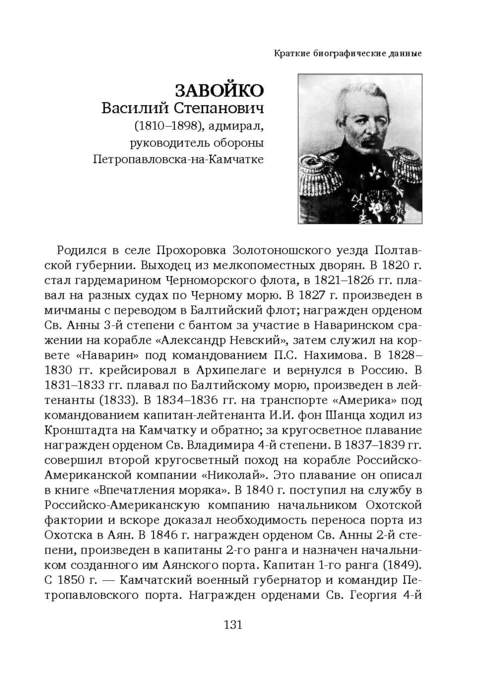 Краткие биографические данные

ЗАВОЙКО
Василий Степанович
(1810–1898), адмирал, руководитель обороны Петропавловска-на-Камчатке

Родился в селе Прохоровка Золотоношского уезда Полтавской губернии. Выходец из мелкопоместных дворян. В 1820 г. стал гардемарином Черноморского флота, в 1821–1826 гг. плавал на разных судах по Черному морю. В 1827 г. произведен в мичманы с переводом в Балтийский флот; награжден орденом Св. Анны 3-й степени с бантом за участие в Наваринском сражении на корабле «Александр Невский», затем служил на корвете «Наварин» под командованием П.С. Нахимова. В 1828–1830 гг. крейсировал в Архипелаге и вернулся в Россию. В 1831–1833 гг. плавал по Балтийскому морю, произведен в лейтенанты (1833). В 1834–1836 гг. на транспорте «Америка» под командованием капитан-лейтенанта И.И. фон Шанца ходил из Кронштадта на Камчатку и обратно; за кругосветное плавание награжден орденом Св. Владимира 4-й степени. В 1837–1839 гг. совершил второй кругосветный поход на корабле Российско-Американской компании «Николай». Это плавание он описал в книге «Впечатления моряка». В 1840 г. поступил на службу в Российско-Американскую компанию начальником Охотской фактории и вскоре доказал необходимость переноса порта из Охотска в Аян. В 1846 г. награжден орденом Св. Анны 2-й степени, произведен в капитаны 2-го ранга и назначен начальником созданного им Аянского порта. Капитан 1-го ранга (1849). С 1850 г. — Камчатский военный губернатор и командир Петропавловского порта. Награжден орденами Св. Георгия 4-й

131